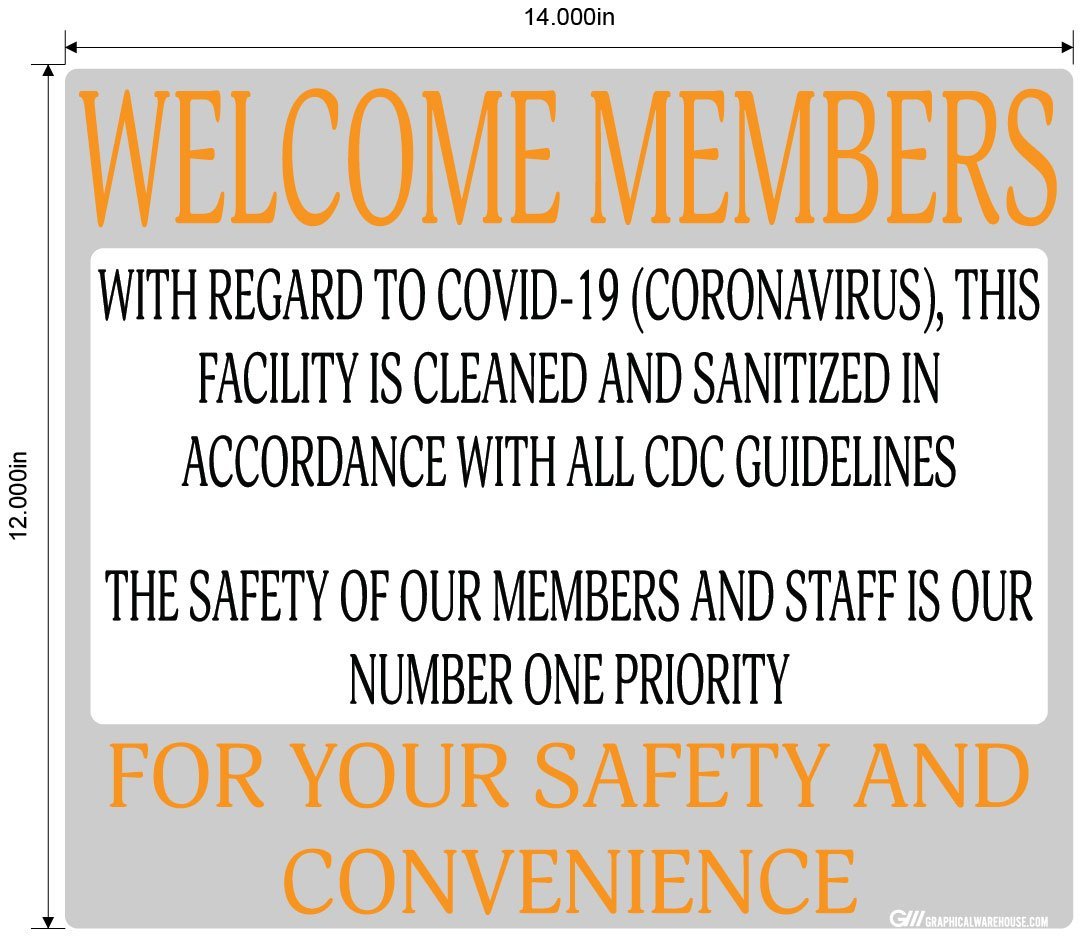 14.000in

12.000in

WELCOME MEMBERS

WITH REGARD TO COVID-19 (CORONAVIRUS), THIS FACILITY IS CLEANED AND SANITIZED IN ACCORDANCE WITH ALL CDC GUIDELINES

THE SAFETY OF OUR MEMBERS AND STAFF IS OUR NUMBER ONE PRIORITY

FOR YOUR SAFETY AND CONVENIENCE

GW GRAPHICALWAREHOUSE.COM